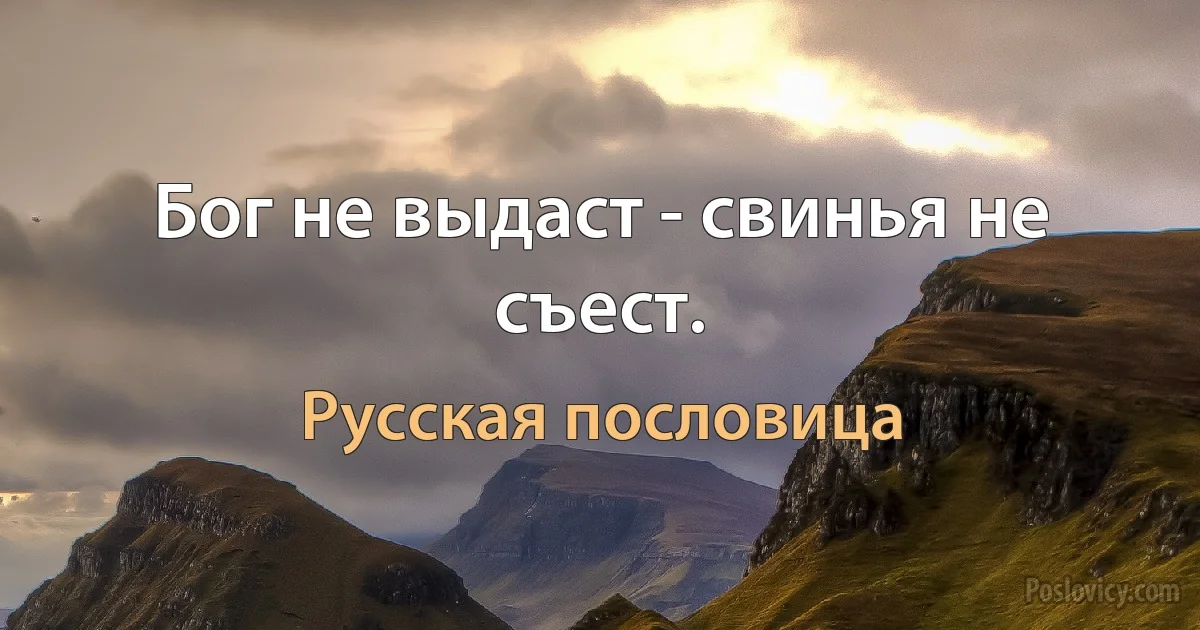 Бог не выдаст - свинья не съест.

Русская пословица

Poslovicy.com